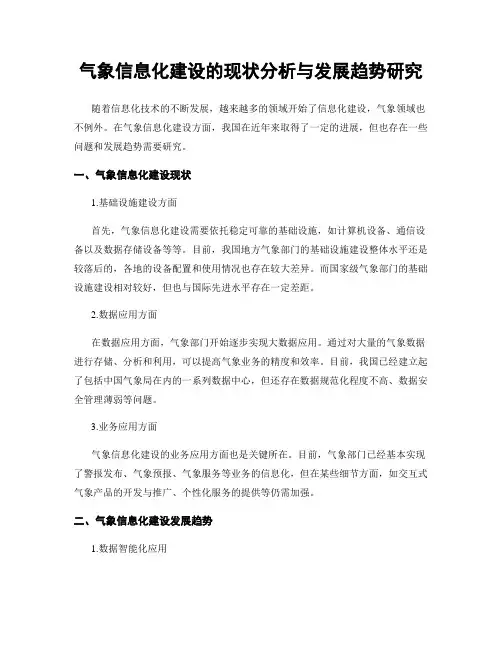 气象信息化建设的现状分析与发展趋势研究

随着信息化技术的不断发展，越来越多的领域开始了信息化建设，气象领域也不例外。在气象信息化建设方面，我国在近年来取得了一定的进展，但也存在一些问题和发展趋势需要研究。

一、气象信息化建设现状

1.基础设施建设方面

首先，气象信息化建设需要依托稳定可靠的基础设施，如计算机设备、通信设备以及数据存储设备等等。目前，我国地方气象部门的基础设施建设整体水平还是较落后的，各地的设备配置和使用情况也存在较大差异。而国家级气象部门的基础设施建设相对较好，但也与国际先进水平存在一定差距。

2.数据应用方面

在数据应用方面，气象部门开始逐步实现大数据应用。通过对大量的气象数据进行存储、分析和利用，可以提高气象业务的精度和效率。目前，我国已经建立起了包括中国气象局在内的一系列数据中心，但还存在数据规范化程度不高、数据安全管理薄弱等问题。

3.业务应用方面

气象信息化建设的业务应用方面也是关键所在。目前，气象部门已经基本实现了警报发布、气象预报、气象服务等业务的信息化，但在某些细节方面，如交互式气象产品的开发与推广、个性化服务的提供等仍需加强。

二、气象信息化建设发展趋势

1.数据智能化应用